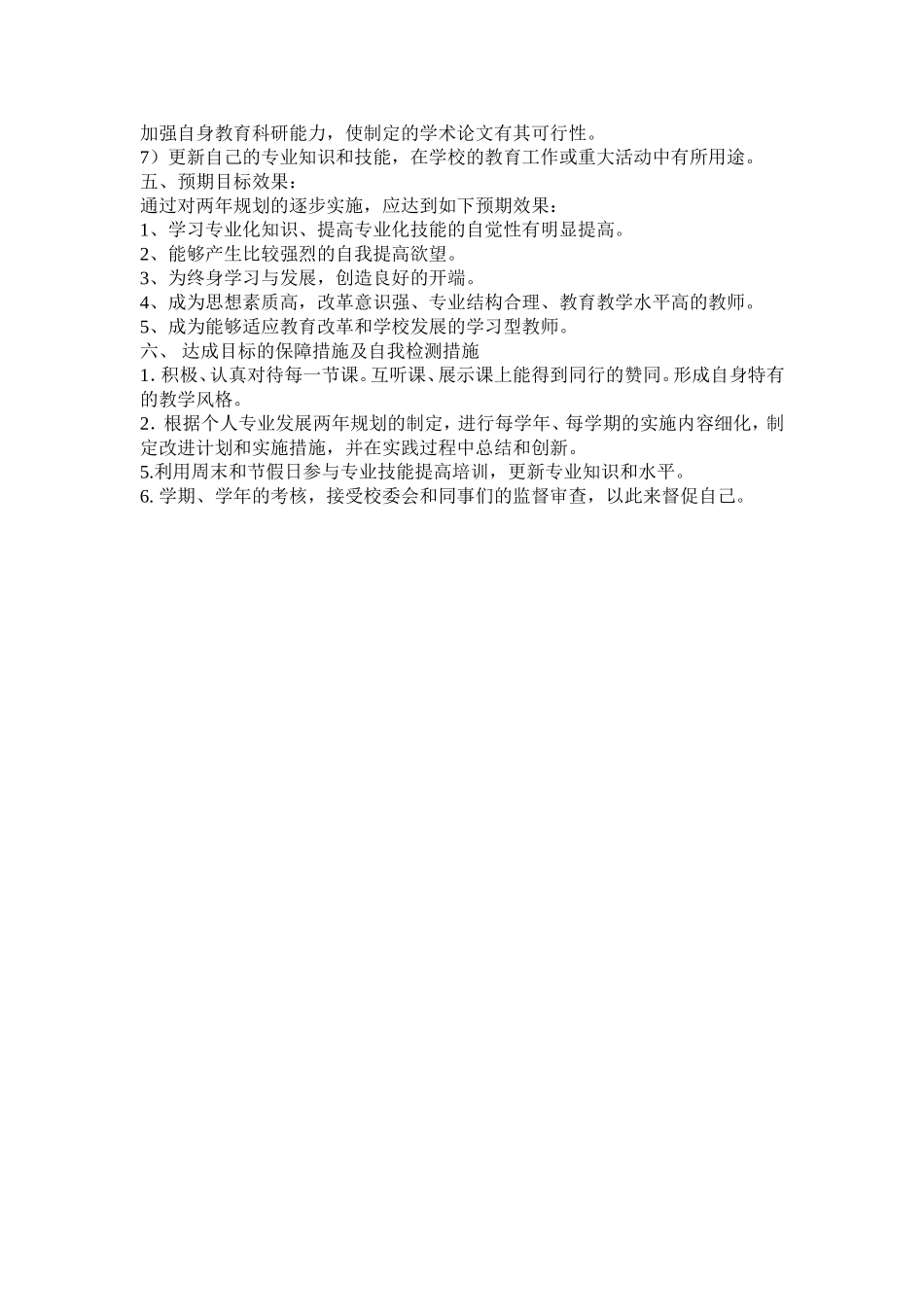 加强自身教育科研能力，使制定的学术论文有其可行性。
7）更新自己的专业知识和技能，在学校的教育工作或重大活动中有所用途。
五、预期目标效果：
通过对两年规划的逐步实施，应达到如下预期效果：
1、学习专业化知识、提高专业化技能的自觉性有明显提高。
2、能够产生比较强烈的自我提高欲望。
3、为终身学习与发展，创造良好的开端。
4、成为思想素质高，改革意识强、专业结构合理、教育教学水平高的教师。
5、成为能够适应教育改革和学校发展的学习型教师。
六、 达成目标的保障措施及自我检测措施
1. 积极、认真对待每一节课。互听课、展示课上能得到同行的赞同。形成自身特有的教学风格。
2. 根据个人专业发展两年规划的制定，进行每学年、每学期的实施内容细化，制定改进计划和实施措施，并在实践过程中总结和创新。
5.利用周末和节假日参与专业技能提高培训，更新专业知识和水平。
6. 学期、学年的考核，接受校委会和同事们的监督审查，以此来督促自己。